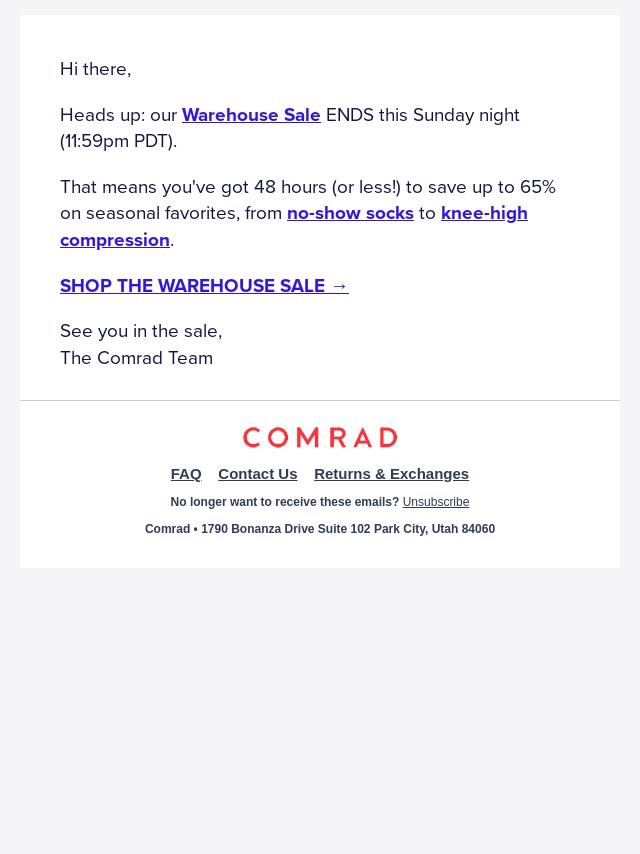 Hi there,

Heads up: our Warehouse Sale ENDS this Sunday night (11:59pm PDT).

That means you've got 48 hours (or less!) to save up to 65% on seasonal favorites, from no-show socks to knee-high compression.

SHOP THE WAREHOUSE SALE →

See you in the sale,
The Comrad Team

COMRAD

FAQ Contact Us Returns & Exchanges

No longer want to receive these emails? Unsubscribe

Comrad • 1790 Bonanza Drive Suite 102 Park City, Utah 84060